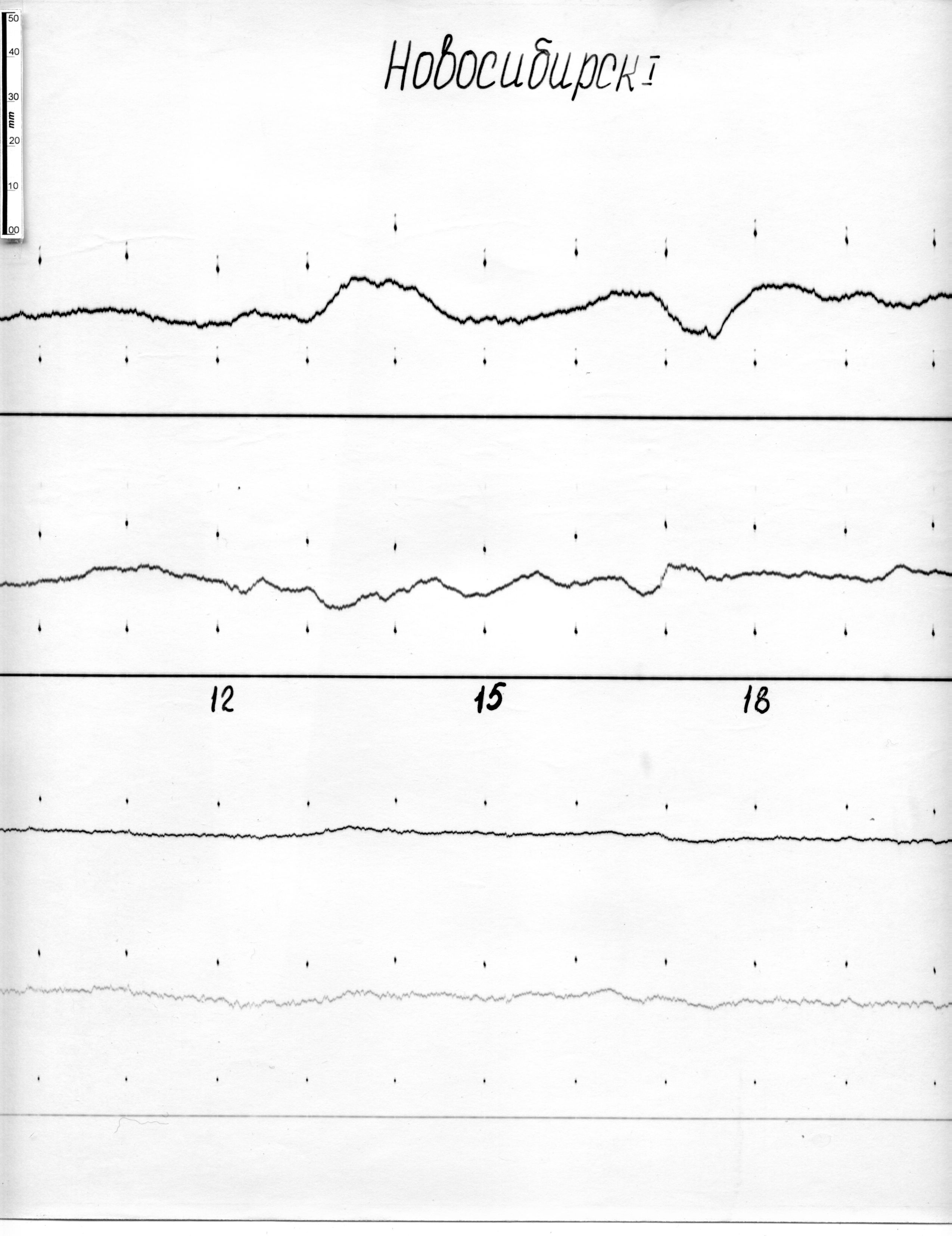 50
40
30
mm
20
10
00

Новосибирск I

12

15

18